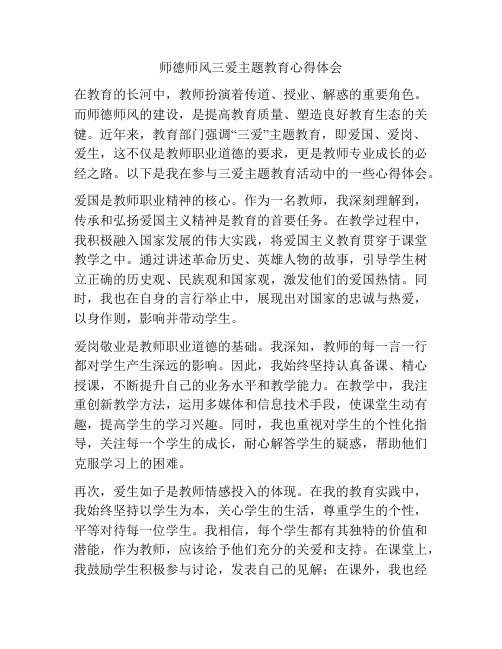 师德师风三爱主题教育心得体会

在教育的长河中，教师扮演着传道、授业、解惑的重要角色。而师德师风的建设，是提高教育质量、塑造良好教育生态的关键。近年来，教育部门强调“三爱”主题教育，即爱国、爱岗、爱生，这不仅是教师职业道德的要求，更是教师专业成长的必经之路。以下是我在参与三爱主题教育活动中的一些心得体会。

爱国是教师职业精神的核心。作为一名教师，我深刻理解到，传承和弘扬爱国主义精神是教育的首要任务。在教学过程中，我积极融入国家发展的伟大实践，将爱国主义教育贯穿于课堂教学之中。通过讲述革命历史、英雄人物的故事，引导学生树立正确的历史观、民族观和国家观，激发他们的爱国热情。同时，我也在自身的言行举止中，展现出对国家的忠诚与热爱，以身作则，影响并带动学生。

爱岗敬业是教师职业道德的基础。我深知，教师的每一言一行都对学生产生深远的影响。因此，我始终坚持认真备课、精心授课，不断提升自己的业务水平和教学能力。在教学中，我注重创新教学方法，运用多媒体和信息技术手段，使课堂生动有趣，提高学生的学习兴趣。同时，我也重视对学生的个性化指导，关注每一个学生的成长，耐心解答学生的疑惑，帮助他们克服学习上的困难。

再次，爱生如子是教师情感投入的体现。在我的教育实践中，我始终坚持以学生为本，关心学生的生活，尊重学生的个性，平等对待每一位学生。我相信，每个学生都有其独特的价值和潜能，作为教师，应该给予他们充分的关爱和支持。在课堂上，我鼓励学生积极参与讨论，发表自己的见解；在课外，我也经